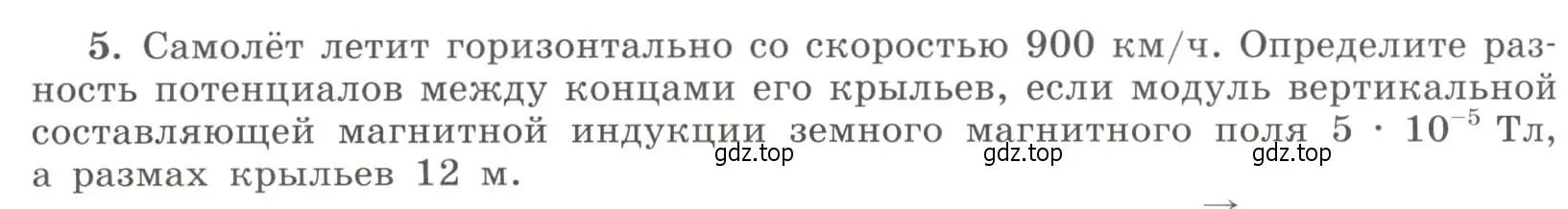 5. Самолёт летит горизонтально со скоростью 900 км/ч. Определите разность потенциалов между концами его крыльев, если модуль вертикальной составляющей магнитной индукции земного магнитного поля $5 \cdot 10^{-5}$ Тл, а размах крыльев 12 м.

gdz.top gdz.top gdz.top